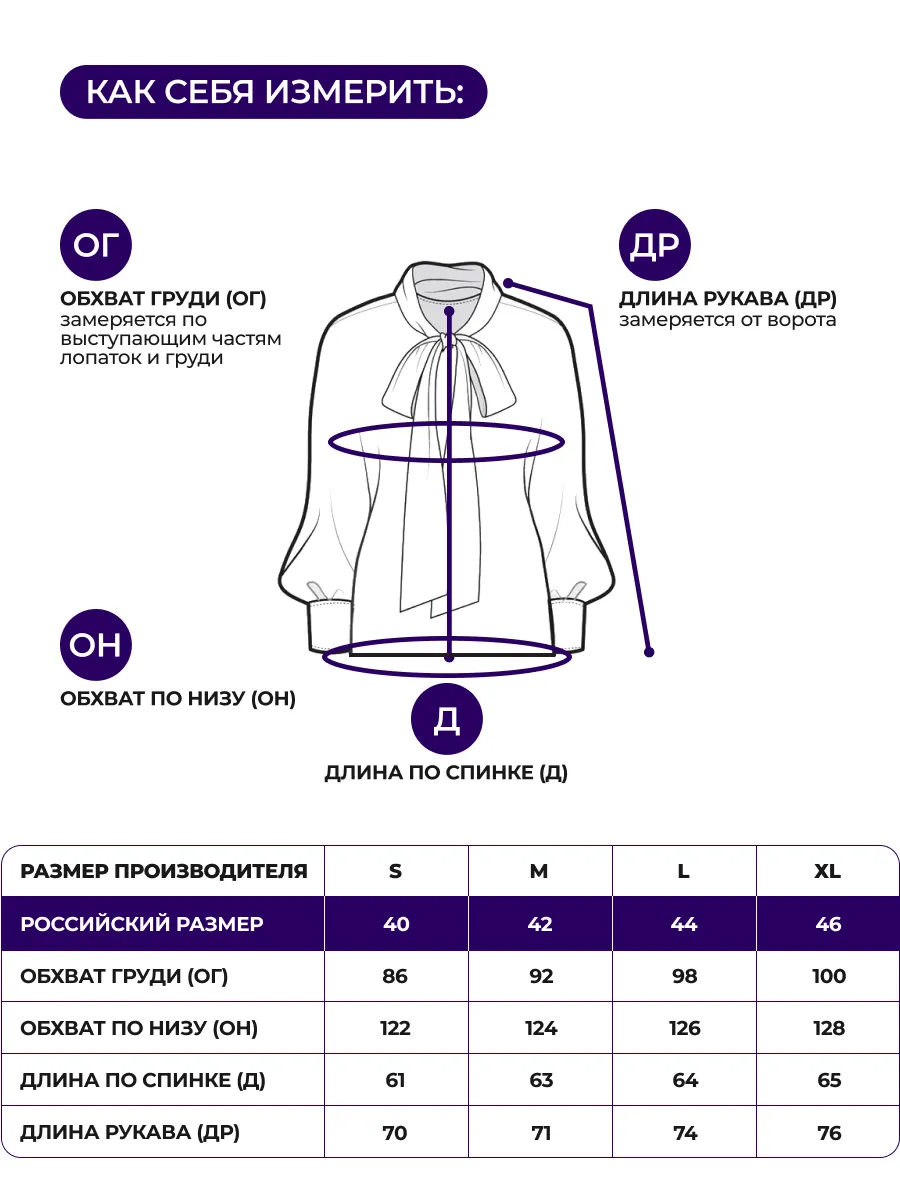 КАК СЕБЯ ИЗМЕРИТЬ:

ОГ

ОБХВАТ ГРУДИ (ОГ)
замеряется по выступающим частям лопаток и груди

ДР

ДЛИНА РУКАВА (ДР)
замеряется от ворота

ОН

ОБХВАТ ПО НИЗУ (ОН)

Д

ДЛИНА ПО СПИНКЕ (Д)

| РАЗМЕР ПРОИЗВОДИТЕЛЯ | S | M | L | XL |
|---|---|---|---|---|
| РОССИЙСКИЙ РАЗМЕР | 40 | 42 | 44 | 46 |
| ОБХВАТ ГРУДИ (ОГ) | 86 | 92 | 98 | 100 |
| ОБХВАТ ПО НИЗУ (ОН) | 122 | 124 | 126 | 128 |
| ДЛИНА ПО СПИНКЕ (Д) | 61 | 63 | 64 | 65 |
| ДЛИНА РУКАВА (ДР) | 70 | 71 | 74 | 76 |